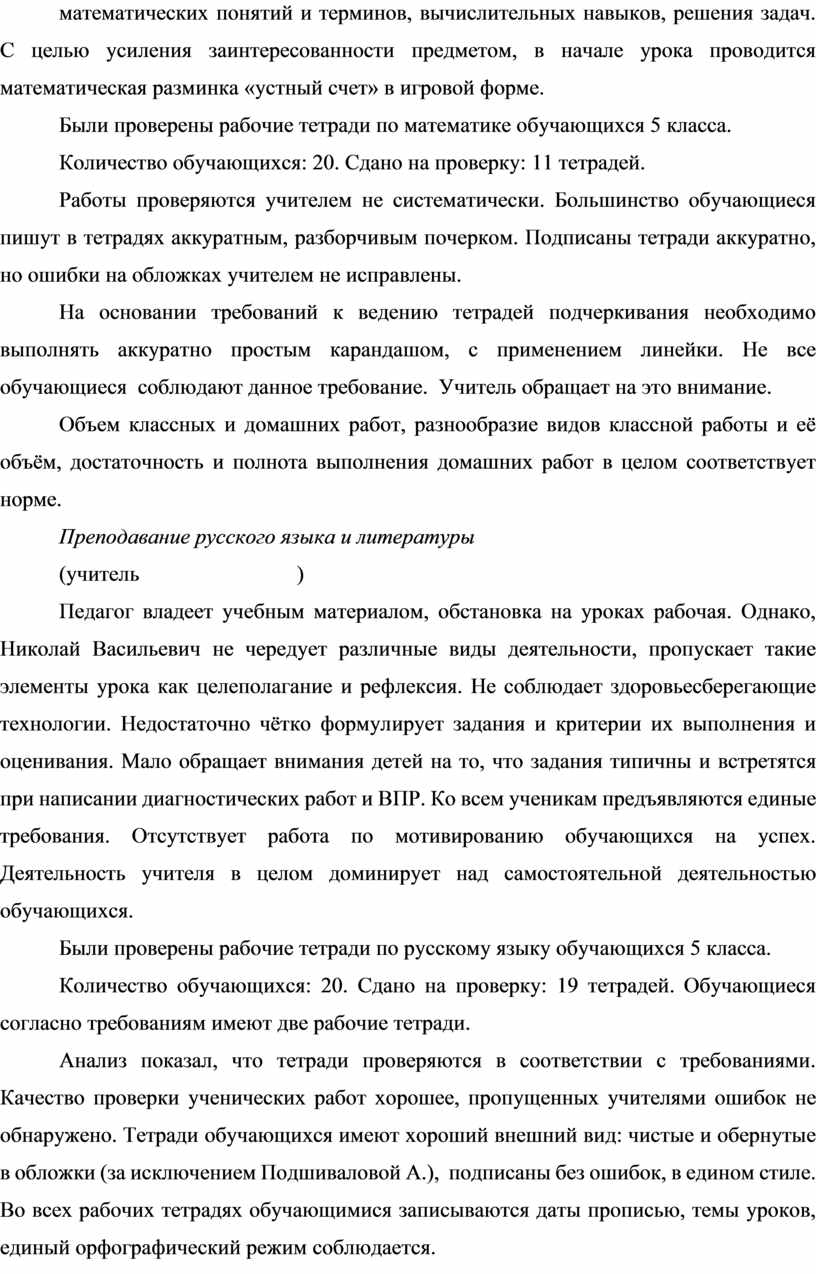 математических понятий и терминов, вычислительных навыков, решения задач. С целью усиления заинтересованности предметом, в начале урока проводится математическая разминка «устный счет» в игровой форме.

Были проверены рабочие тетради по математике обучающихся 5 класса.

Количество обучающихся: 20. Сдано на проверку: 11 тетрадей.

Работы проверяются учителем не систематически. Большинство обучающиеся пишут в тетрадях аккуратным, разборчивым почерком. Подписаны тетради аккуратно, но ошибки на обложках учителем не исправлены.

На основании требований к ведению тетрадей подчеркивания необходимо выполнять аккуратно простым карандашом, с применением линейки. Не все обучающиеся соблюдают данное требование. Учитель обращает на это внимание.

Объем классных и домашних работ, разнообразие видов классной работы и её объём, достаточность и полнота выполнения домашних работ в целом соответствует норме.

Преподавание русского языка и литературы

(учитель )

Педагог владеет учебным материалом, обстановка на уроках рабочая. Однако, Николай Васильевич не чередует различные виды деятельности, пропускает такие элементы урока как целеполагание и рефлексия. Не соблюдает здоровьесберегающие технологии. Недостаточно чётко формулирует задания и критерии их выполнения и оценивания. Мало обращает внимания детей на то, что задания типичны и встретятся при написании диагностических работ и ВПР. Ко всем ученикам предъявляются единые требования. Отсутствует работа по мотивированию обучающихся на успех. Деятельность учителя в целом доминирует над самостоятельной деятельностью обучающихся.

Были проверены рабочие тетради по русскому языку обучающихся 5 класса.

Количество обучающихся: 20. Сдано на проверку: 19 тетрадей. Обучающиеся согласно требованиям имеют две рабочие тетради.

Анализ показал, что тетради проверяются в соответствии с требованиями. Качество проверки ученических работ хорошее, пропущенных учителями ошибок не обнаружено. Тетради обучающихся имеют хороший внешний вид: чистые и обернутые в обложки (за исключением Подшиваловой А.), подписаны без ошибок, в едином стиле. Во всех рабочих тетрадях обучающимися записываются даты прописью, темы уроков, единый орфографический режим соблюдается.